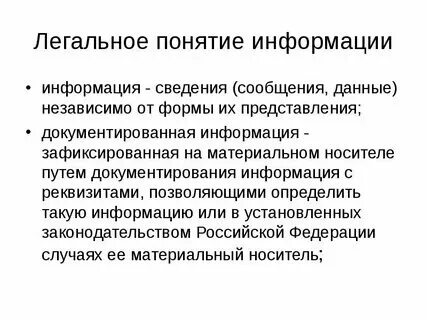 Легальное понятие информации

• информация - сведения (сообщения, данные) независимо от формы их представления;

• документированная информация - зафиксированная на материальном носителе путем документирования информация с реквизитами, позволяющими определить такую информацию или в установленных законодательством Российской Федерации случаях ее материальный носитель;